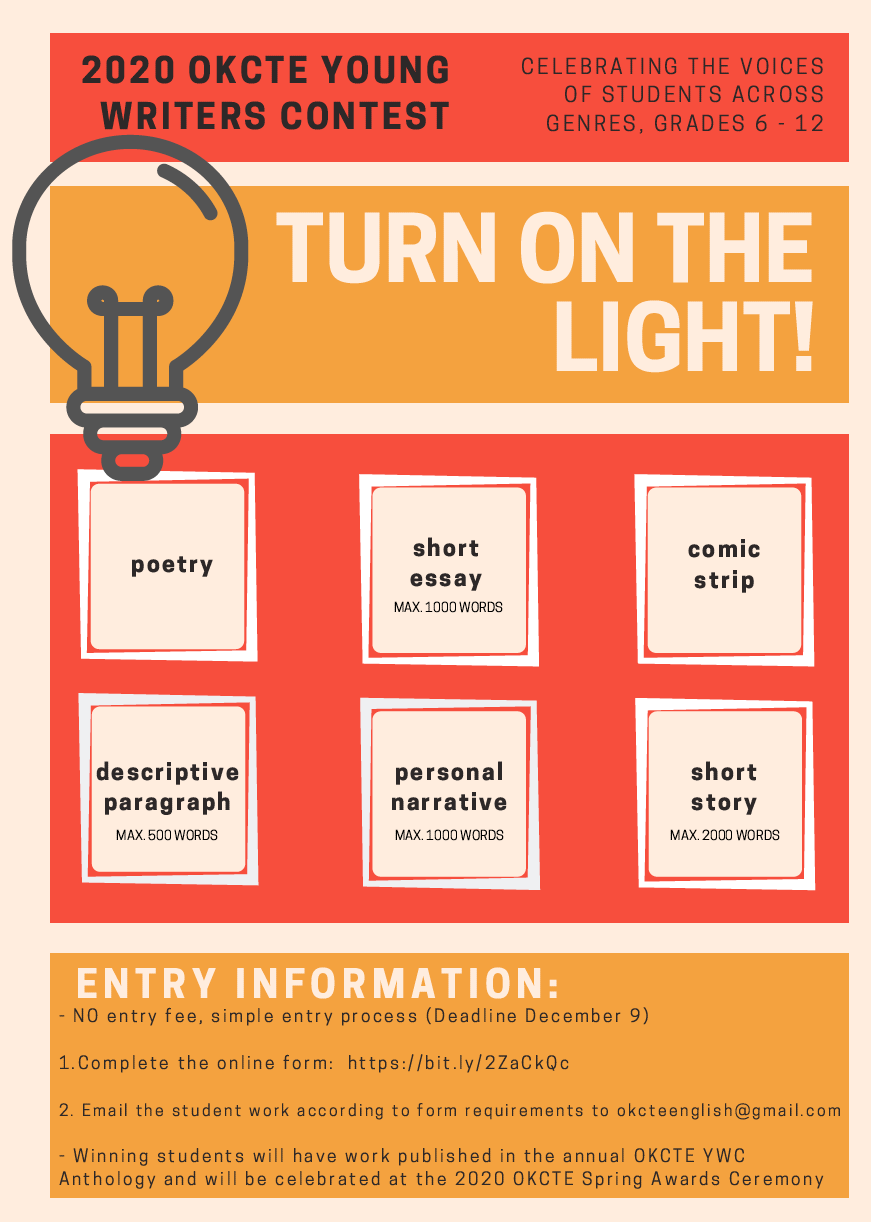 2020 OKCTE YOUNG WRITERS CONTEST

CELEBRATING THE VOICES OF STUDENTS ACROSS GENRES, GRADES 6 - 12

TURN ON THE LIGHT!

poetry

short essay
MAX. 1000 WORDS

comic strip

descriptive paragraph
MAX. 500 WORDS

personal narrative
MAX. 1000 WORDS

short story
MAX. 2000 WORDS

ENTRY INFORMATION:
- NO entry fee, simple entry process (Deadline December 9)

1.Complete the online form: https://bit.ly/2ZaCkQc

2. Email the student work according to form requirements to okcteenglish@gmail.com

- Winning students will have work published in the annual OKCTE YWC Anthology and will be celebrated at the 2020 OKCTE Spring Awards Ceremony